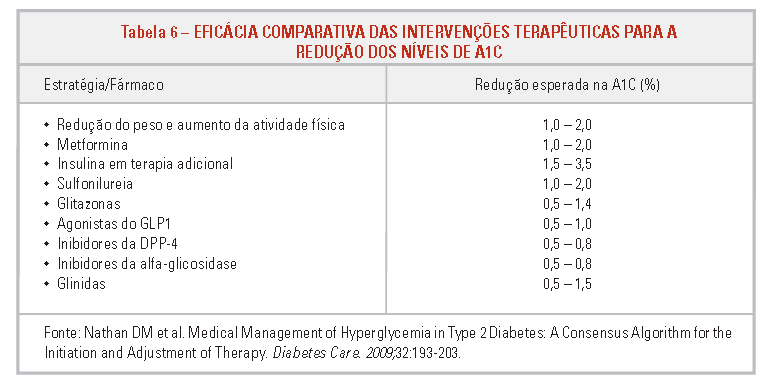 Tabela 6 – EFICÁCIA COMPARATIVA DAS INTERVENÇÕES TERAPÊUTICAS PARA A REDUÇÃO DOS NÍVEIS DE A1C

| Estratégia/Fármaco | Redução esperada na A1C (%) |
|---|---|
| • Redução do peso e aumento da atividade física | 1,0 – 2,0 |
| • Metformina | 1,0 – 2,0 |
| • Insulina em terapia adicional | 1,5 – 3,5 |
| • Sulfonilureia | 1,0 – 2,0 |
| • Glitazonas | 0,5 – 1,4 |
| • Agonistas do GLP1 | 0,5 – 1,0 |
| • Inibidores da DPP-4 | 0,5 – 0,8 |
| • Inibidores da alfa-glicosidase | 0,5 – 0,8 |
| • Glinidas | 0,5 – 1,5 |

Fonte: Nathan DM et al. Medical Management of Hyperglycemia in Type 2 Diabetes: A Consensus Algorithm for the Initiation and Adjustment of Therapy. Diabetes Care. 2009;32:193-203.